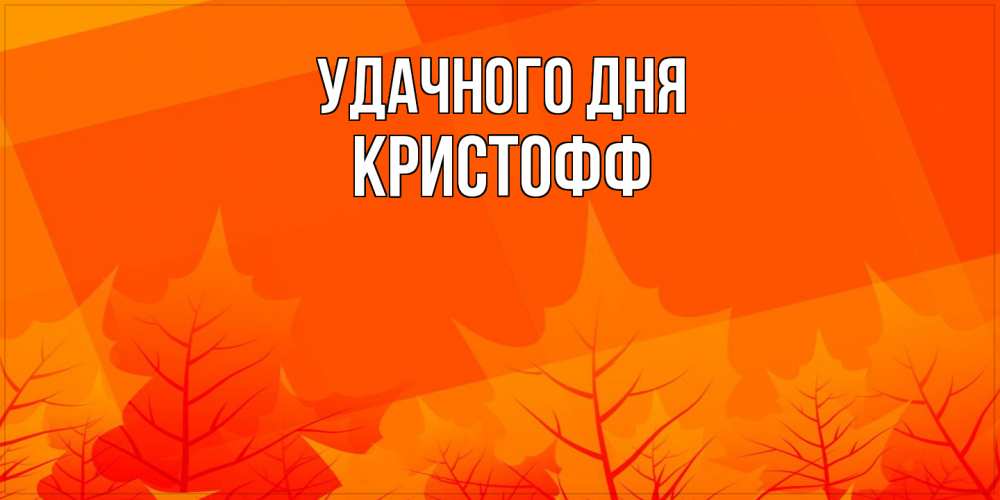 УДАЧНОГО ДНЯ
КРИСТОФФ